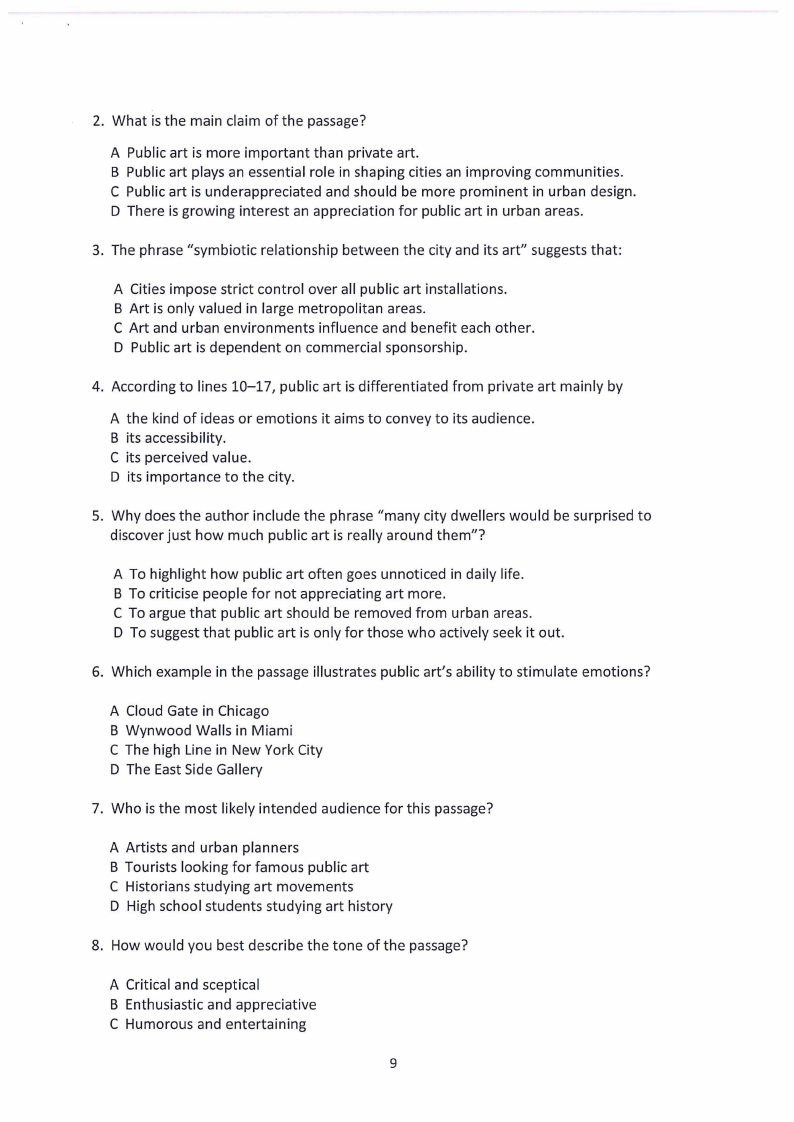 2. What is the main claim of the passage?

A Public art is more important than private art.
B Public art plays an essential role in shaping cities an improving communities.
C Public art is underappreciated and should be more prominent in urban design.
D There is growing interest an appreciation for public art in urban areas.

3. The phrase "symbiotic relationship between the city and its art" suggests that:

A Cities impose strict control over all public art installations.
B Art is only valued in large metropolitan areas.
C Art and urban environments influence and benefit each other.
D Public art is dependent on commercial sponsorship.

4. According to lines 10–17, public art is differentiated from private art mainly by

A the kind of ideas or emotions it aims to convey to its audience.
B its accessibility.
C its perceived value.
D its importance to the city.

5. Why does the author include the phrase "many city dwellers would be surprised to discover just how much public art is really around them"?

A To highlight how public art often goes unnoticed in daily life.
B To criticise people for not appreciating art more.
C To argue that public art should be removed from urban areas.
D To suggest that public art is only for those who actively seek it out.

6. Which example in the passage illustrates public art's ability to stimulate emotions?

A Cloud Gate in Chicago
B Wynwood Walls in Miami
C The high Line in New York City
D The East Side Gallery

7. Who is the most likely intended audience for this passage?

A Artists and urban planners
B Tourists looking for famous public art
C Historians studying art movements
D High school students studying art history

8. How would you best describe the tone of the passage?

A Critical and sceptical
B Enthusiastic and appreciative
C Humorous and entertaining

9